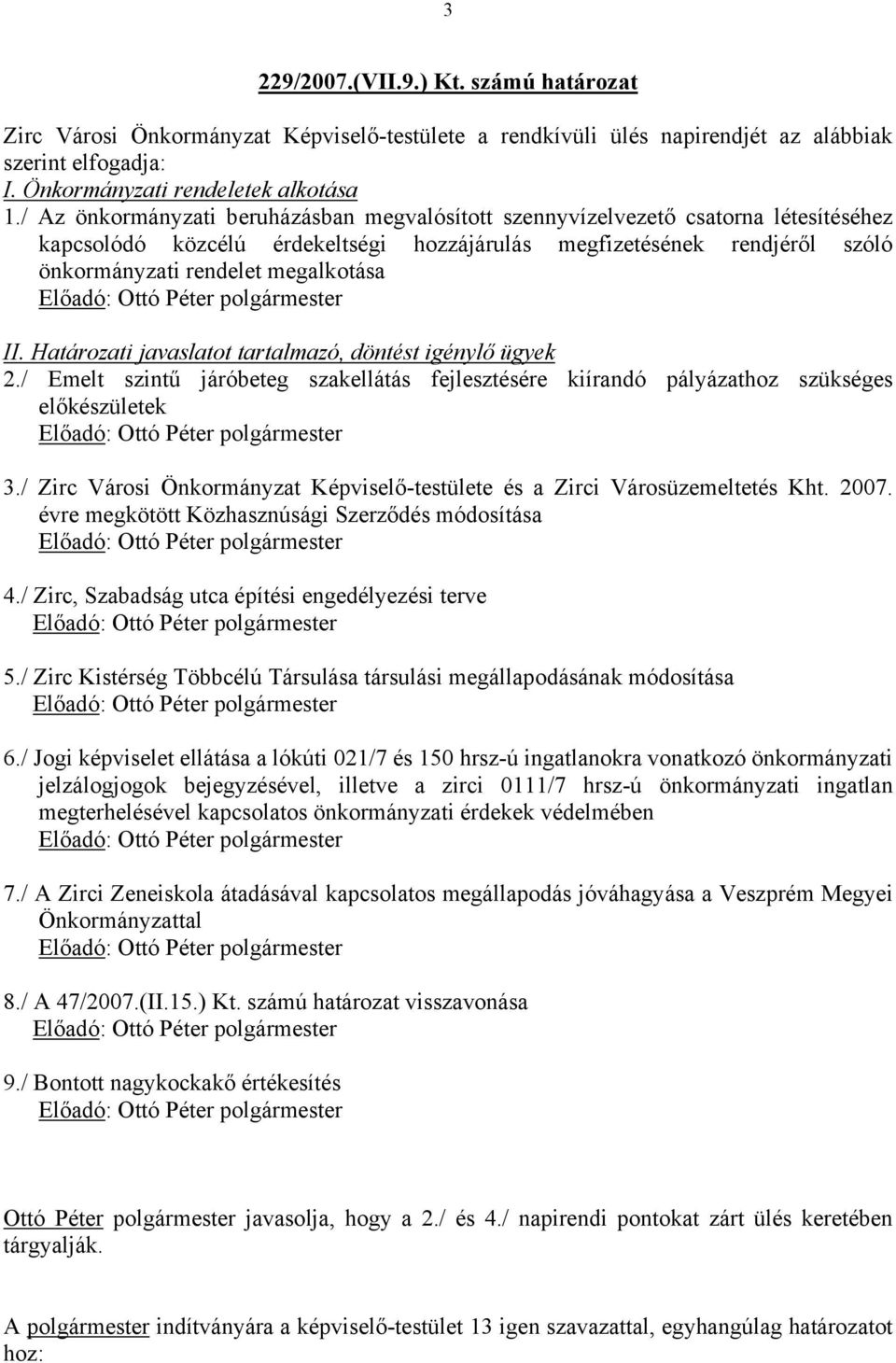 3

229/2007.(VII.9.) Kt. számú határozat

Zirc Városi Önkormányzat Képviselő-testülete a rendkívüli ülés napirendjét az alábbiak szerint elfogadja:
I. Önkormányzati rendeletek alkotása
1./ Az önkormányzati beruházásban megvalósított szennyvízelvezető csatorna létesítéséhez kapcsolódó közcélú érdekeltségi hozzájárulás megfizetésének rendjéről szóló önkormányzati rendelet megalkotása
Előadó: Ottó Péter polgármester

II. Határozati javaslatot tartalmazó, döntést igénylő ügyek
2./ Emelt szintű járóbeteg szakellátás fejlesztésére kiírandó pályázathoz szükséges előkészületek
Előadó: Ottó Péter polgármester

3./ Zirc Városi Önkormányzat Képviselő-testülete és a Zirci Városüzemeltetés Kht. 2007. évre megkötött Közhasznúsági Szerződés módosítása
Előadó: Ottó Péter polgármester

4./ Zirc, Szabadság utca építési engedélyezési terve
Előadó: Ottó Péter polgármester

5./ Zirc Kistérség Többcélú Társulása társulási megállapodásának módosítása
Előadó: Ottó Péter polgármester

6./ Jogi képviselet ellátása a lókúti 021/7 és 150 hrsz-ú ingatlanokra vonatkozó önkormányzati jelzálogjogok bejegyzésével, illetve a zirci 0111/7 hrsz-ú önkormányzati ingatlan megterhelésével kapcsolatos önkormányzati érdekek védelmében
Előadó: Ottó Péter polgármester

7./ A Zirci Zeneiskola átadásával kapcsolatos megállapodás jóváhagyása a Veszprém Megyei Önkormányzattal
Előadó: Ottó Péter polgármester

8./ A 47/2007.(II.15.) Kt. számú határozat visszavonása
Előadó: Ottó Péter polgármester

9./ Bontott nagykockakő értékesítés
Előadó: Ottó Péter polgármester

Ottó Péter polgármester javasolja, hogy a 2./ és 4./ napirendi pontokat zárt ülés keretében tárgyalják.

A polgármester indítványára a képviselő-testület 13 igen szavazattal, egyhangúlag határozatot hoz: